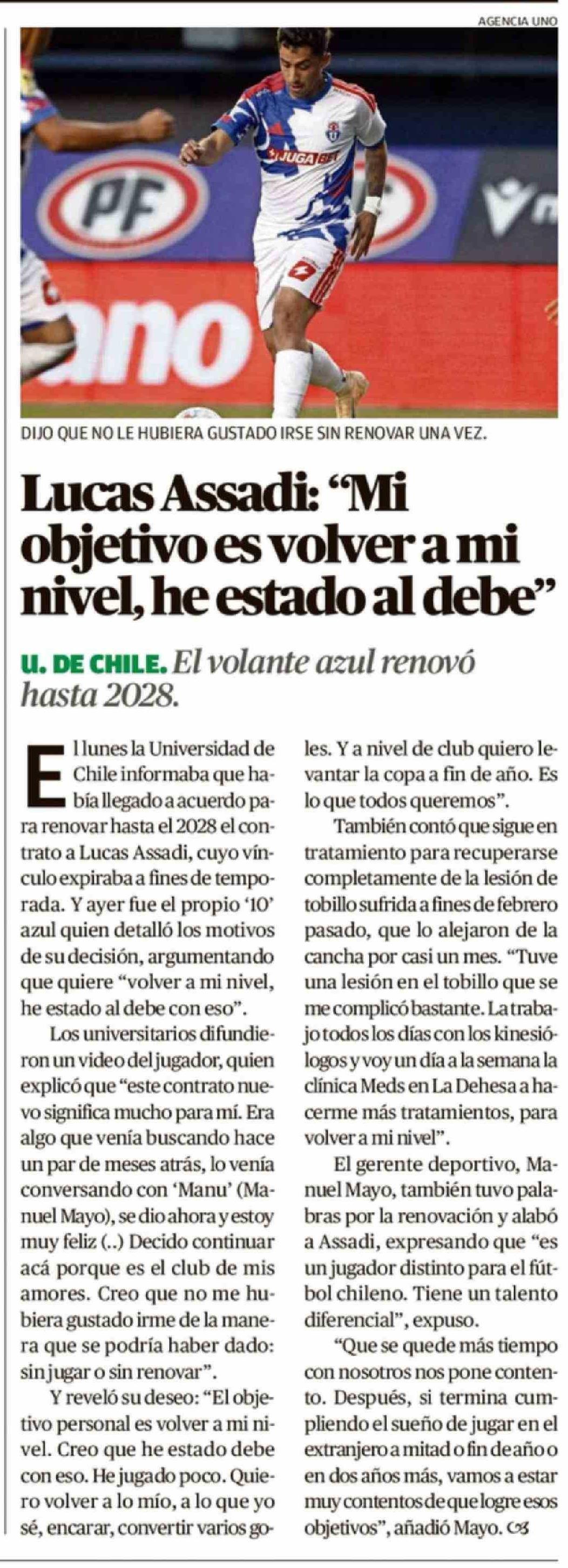 AGENCIA UNO

DIJO QUE NO LE HUBIERA GUSTADO IRSE SIN RENOVAR UNA VEZ.

Lucas Assadi: "Mi objetivo es volver a mi nivel, he estado al debe"

U. DE CHILE. El volante azul renovó hasta 2028.

El lunes la Universidad de Chile informaba que había llegado a acuerdo para renovar hasta el 2028 el contrato a Lucas Assadi, cuyo vínculo expiraba a fines de temporada. Y ayer fue el propio '10' azul quien detalló los motivos de su decisión, argumentando que quiere "volver a mi nivel, he estado al debe con eso".

Los universitarios difundieron un video del jugador, quien explicó que "este contrato nuevo significa mucho para mí. Era algo que venía buscando hace un par de meses atrás, lo venía conversando con 'Manu' (Manuel Mayo), se dio ahora y estoy muy feliz (..) Decido continuar acá porque es el club de mis amores. Creo que no me hubiera gustado irme de la manera que se podría haber dado: sin jugar o sin renovar".

Y reveló su deseo: "El objetivo personal es volver a mi nivel. Creo que he estado debe con eso. He jugado poco. Quiero volver a lo mío, a lo que yo sé, encarar, convertir varios goles. Y a nivel de club quiero levantar la copa a fin de año. Es lo que todos queremos".

También contó que sigue en tratamiento para recuperarse completamente de la lesión de tobillo sufrida a fines de febrero pasado, que lo alejaron de la cancha por casi un mes. "Tuve una lesión en el tobillo que se me complicó bastante. La trabajo todos los días con los kinesiólogos y voy un día a la semana la clínica Meds en La Dehesa a hacerme más tratamientos, para volver a mi nivel".

El gerente deportivo, Manuel Mayo, también tuvo palabras por la renovación y alabó a Assadi, expresando que "es un jugador distinto para el fútbol chileno. Tiene un talento diferencial", expuso.

"Que se quede más tiempo con nosotros nos pone contento. Después, si termina cumpliendo el sueño de jugar en el extranjero a mitad o fin de año o en dos años más, vamos a estar muy contentos de que logre esos objetivos", añadió Mayo.